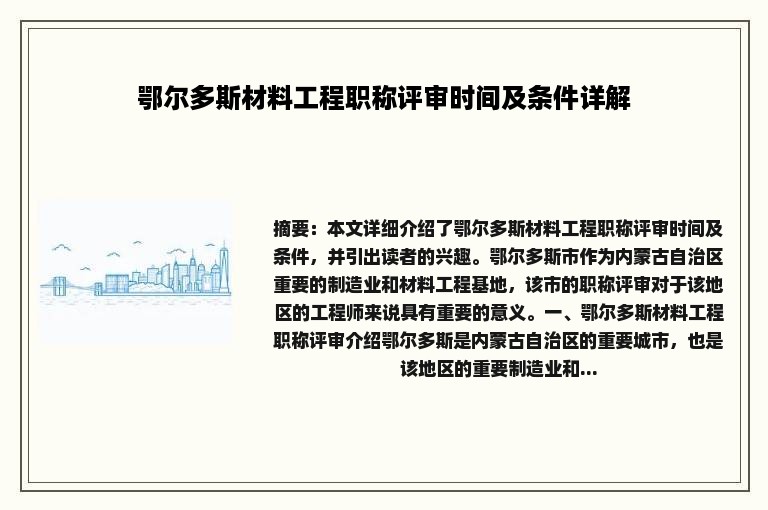 鄂尔多斯材料工程职称评审时间及条件详解

摘要：本文详细介绍了鄂尔多斯材料工程职称评审时间及条件，并引出读者的兴趣。鄂尔多斯市作为内蒙古自治区重要的制造业和材料工程基地，该市的职称评审对于该地区的工程师来说具有重要的意义。一、鄂尔多斯材料工程职称评审介绍鄂尔多斯是内蒙古自治区的重要城市，也是该地区的重要制造业和...